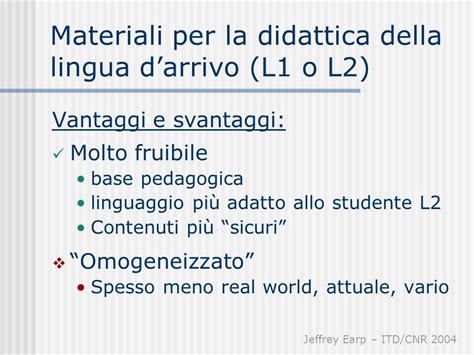 Materiali per la didattica della lingua d’arrivo (L1 o L2)

Vantaggi e svantaggi:

✓ Molto fruibile
• base pedagogica
• linguaggio più adatto allo studente L2
• Contenuti più “sicuri”

❖ “Omogeneizzato”
• Spesso meno real world, attuale, vario

Jeffrey Earp – ITD/CNR 2004